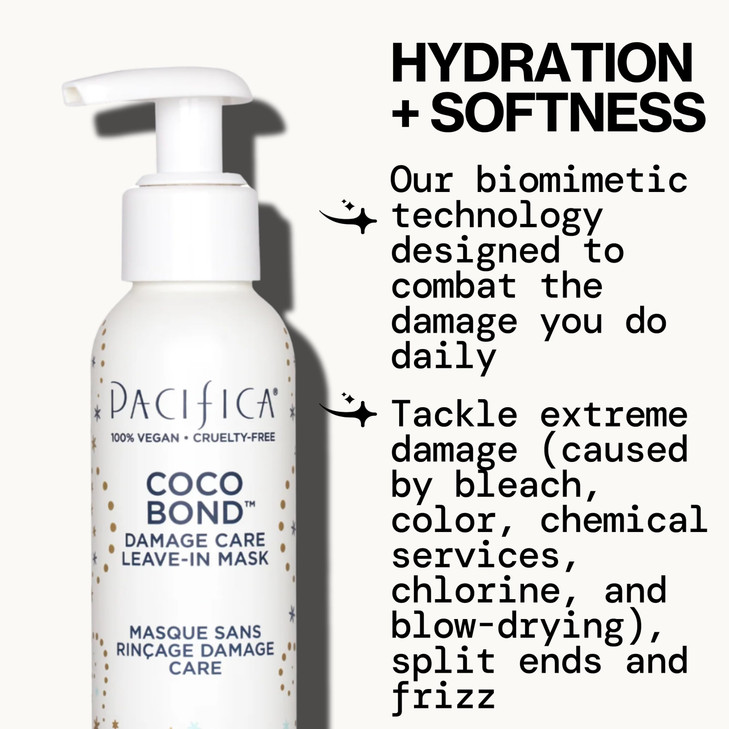 PACIFICA®
100% VEGAN • CRUELTY-FREE

COCO BOND™
DAMAGE CARE LEAVE-IN MASK

MASQUE SANS RINÇAGE DAMAGE CARE

HYDRATION + SOFTNESS

Our biomimetic technology designed to combat the damage you do daily

Tackle extreme damage (caused by bleach, color, chemical services, chlorine, and blow-drying), split ends and frizz